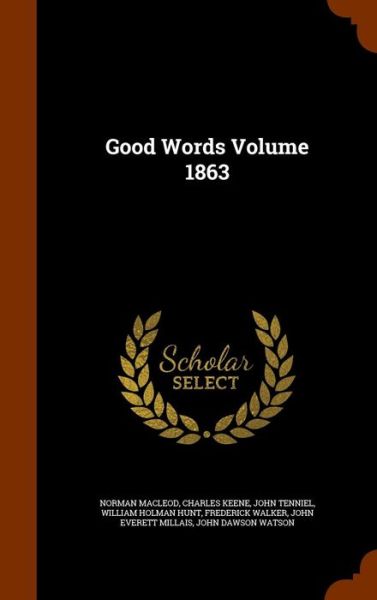 Good Words Volume 1863

Scholar SELECT

NORMAN MACLEOD, CHARLES KEENE, JOHN TENNIEL, WILLIAM HOLMAN HUNT, FREDERICK WALKER, JOHN EVERETT MILLAIS, JOHN DAWSON WATSON